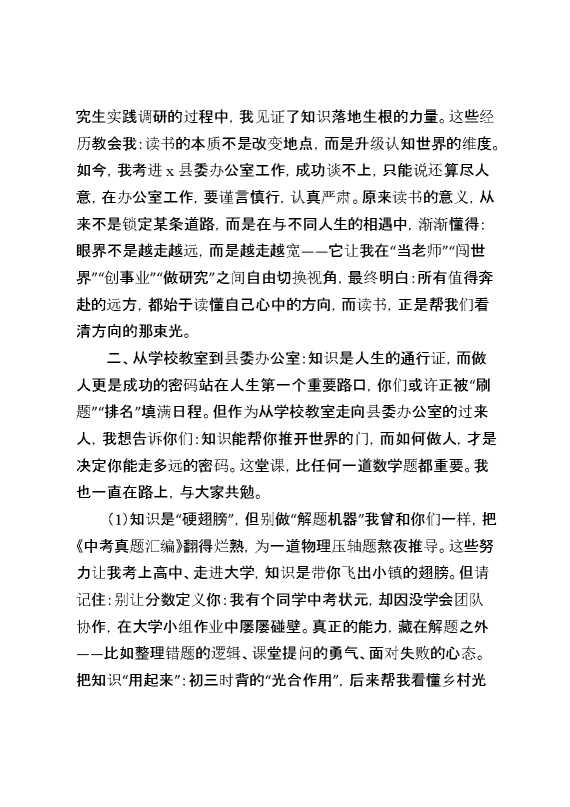 究生实践调研的过程中，我见证了知识落地生根的力量。这些经历教会我：读书的本质不是改变地点，而是升级认知世界的维度。如今，我考进 x 县委办公室工作，成功谈不上，只能说还算尽人意，在办公室工作，要谨言慎行，认真严肃。原来读书的意义，从来不是锁定某条道路，而是在与不同人生的相遇中，渐渐懂得：眼界不是越走越远，而是越走越宽——它让我在“当老师”“闯世界”“创事业”“做研究”之间自由切换视角，最终明白：所有值得奔赴的远方，都始于读懂自己心中的方向，而读书，正是帮我们看清方向的那束光。

二、从学校教室到县委办公室：知识是人生的通行证，而做人更是成功的密码站在人生第一个重要路口，你们或许正被“刷题”“排名”填满日程。但作为从学校教室走向县委办公室的过来人，我想告诉你们：知识能帮你推开世界的门，而如何做人，才是决定你能走多远的密码。这堂课，比任何一道数学题都重要。我也一直在路上，与大家共勉。

（1）知识是“硬翅膀”，但别做“解题机器”我曾和你们一样，把《中考真题汇编》翻得烂熟，为一道物理压轴题熬夜推导。这些努力让我考上高中、走进大学，知识是带你飞出小镇的翅膀。但请记住：别让分数定义你：我有个同学中考状元，却因没学会团队协作，在大学小组作业中屡屡碰壁。真正的能力，藏在解题之外——比如整理错题的逻辑、课堂提问的勇气、面对失败的心态。把知识“用起来”：初三时背的“光合作用”，后来帮我看懂乡村光